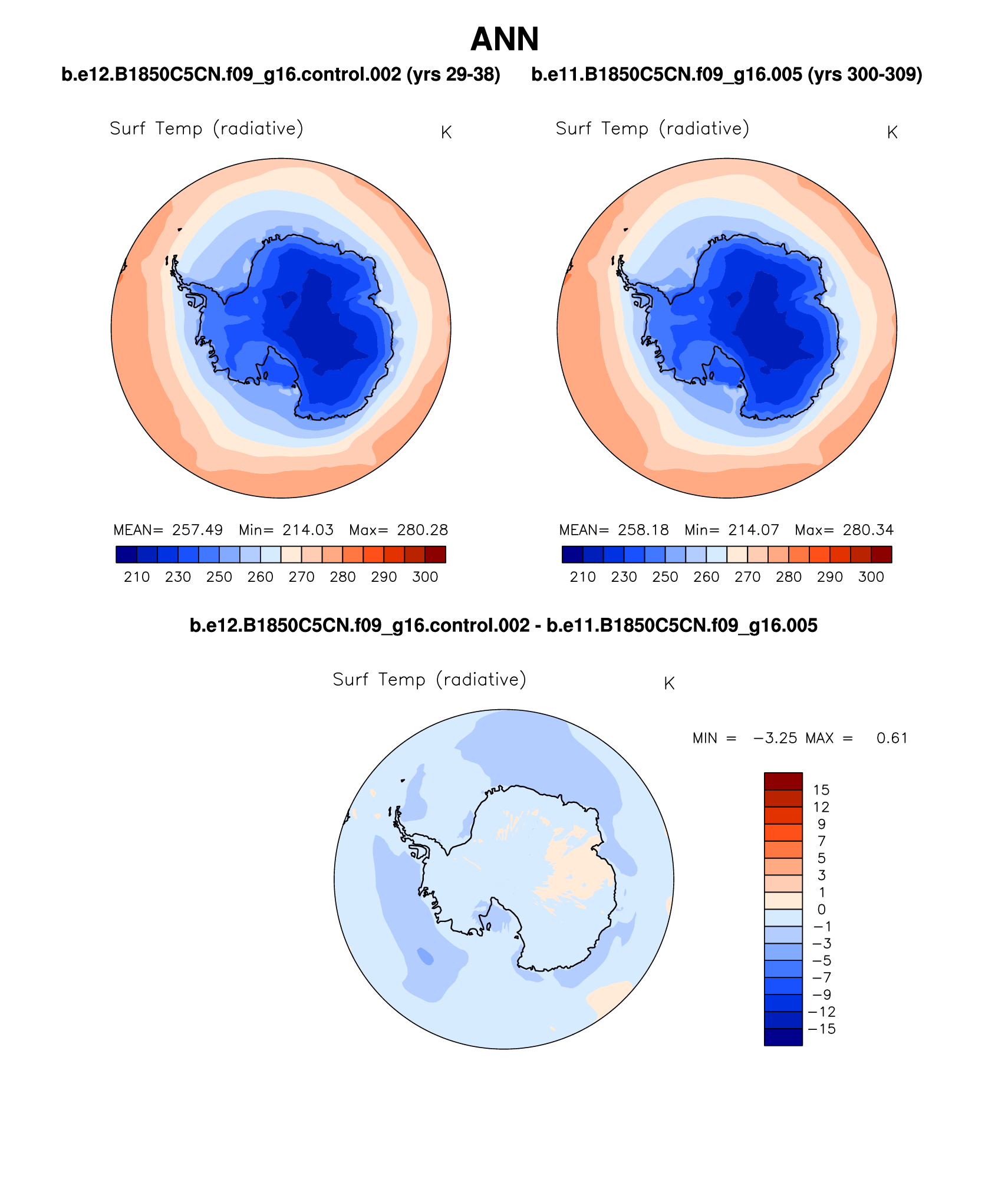 ANN

b.e12.B1850C5CN.f09_g16.control.002 (yrs 29-38)

Surf Temp (radiative) K

MEAN= 257.49 Min= 214.03 Max= 280.28

210 230 250 260 270 280 290 300

b.e11.B1850C5CN.f09_g16.005 (yrs 300-309)

Surf Temp (radiative) K

MEAN= 258.18 Min= 214.07 Max= 280.34

210 230 250 260 270 280 290 300

b.e12.B1850C5CN.f09_g16.control.002 - b.e11.B1850C5CN.f09_g16.005

Surf Temp (radiative) K

MIN = −3.25 MAX = 0.61

15
12
9
7
5
3
1
0
−1
−3
−5
−7
−9
−12
−15